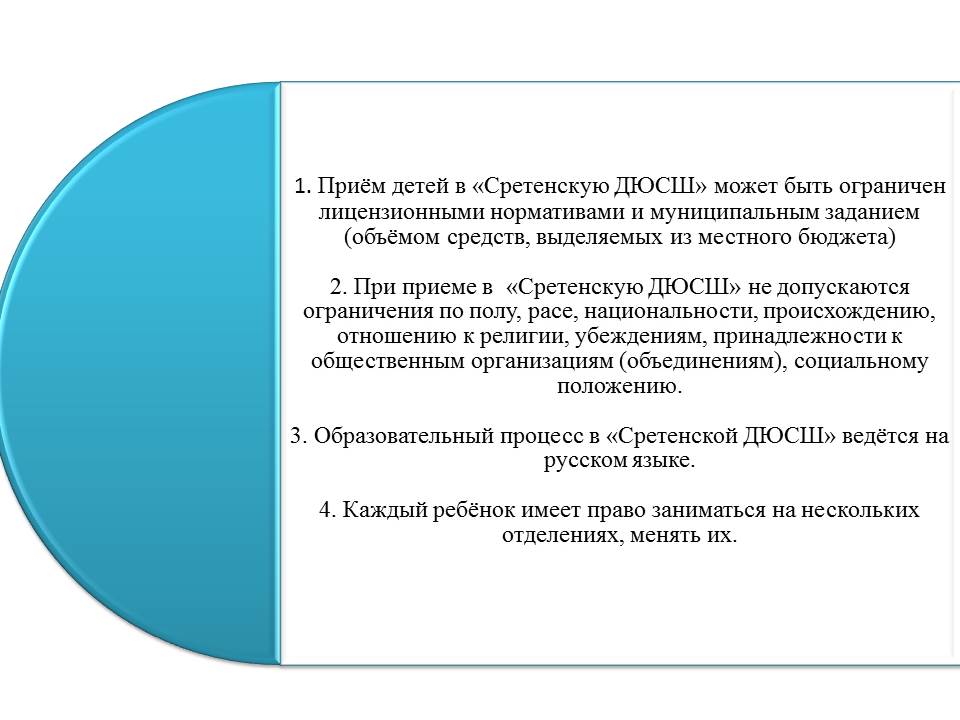 1. Приём детей в «Сретенскую ДЮСШ» может быть ограничен лицензионными нормативами и муниципальным заданием (объёмом средств, выделяемых из местного бюджета)

2. При приеме в «Сретенскую ДЮСШ» не допускаются ограничения по полу, расе, национальности, происхождению, отношению к религии, убеждениям, принадлежности к общественным организациям (объединениям), социальному положению.

3. Образовательный процесс в «Сретенской ДЮСШ» ведётся на русском языке.

4. Каждый ребёнок имеет право заниматься на нескольких отделениях, менять их.